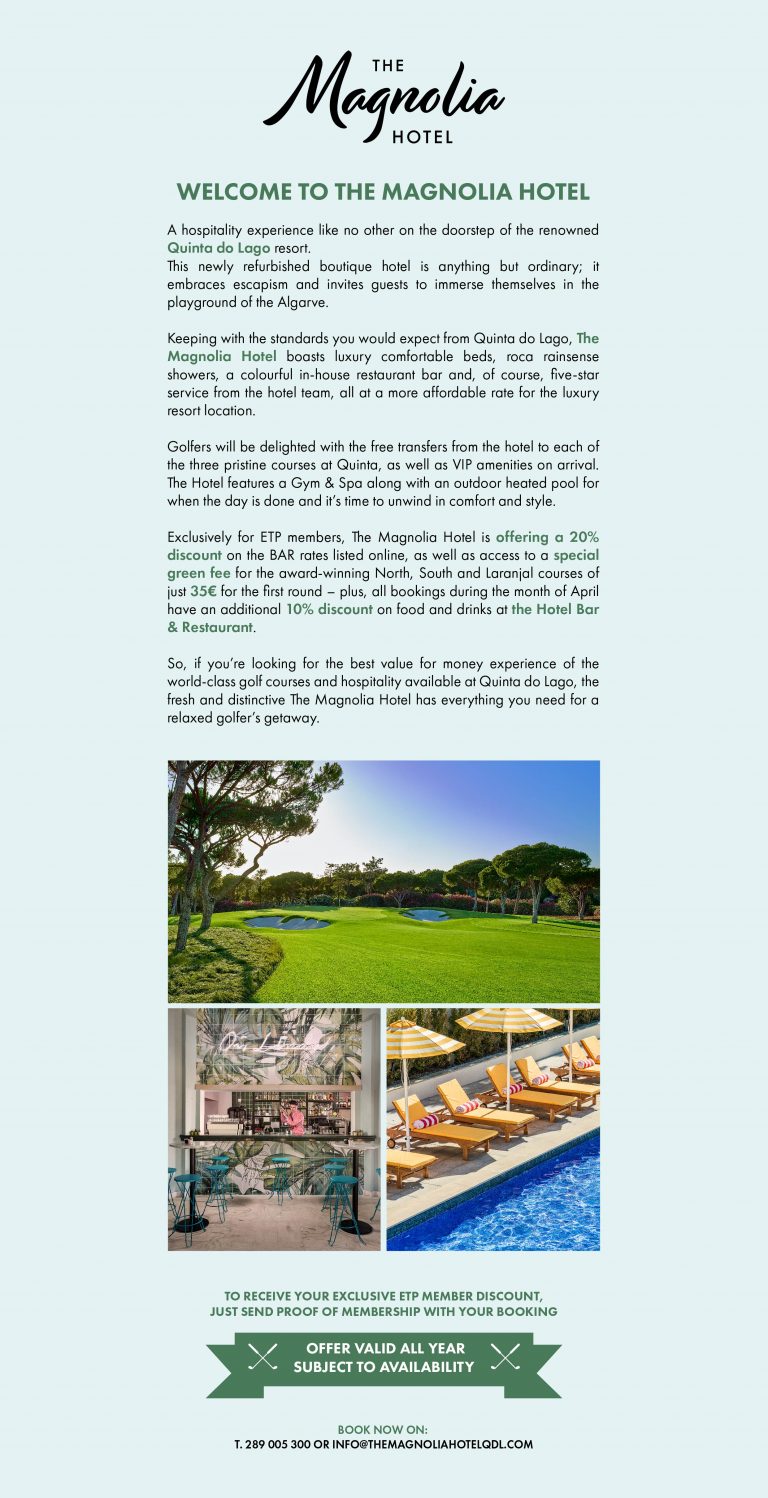 THE Magnolia HOTEL

WELCOME TO THE MAGNOLIA HOTEL

A hospitality experience like no other on the doorstep of the renowned Quinta do Lago resort.
This newly refurbished boutique hotel is anything but ordinary; it embraces escapism and invites guests to immerse themselves in the playground of the Algarve.

Keeping with the standards you would expect from Quinta do Lago, The Magnolia Hotel boasts luxury comfortable beds, roca rainsense showers, a colourful in-house restaurant bar and, of course, five-star service from the hotel team, all at a more affordable rate for the luxury resort location.

Golfers will be delighted with the free transfers from the hotel to each of the three pristine courses at Quinta, as well as VIP amenities on arrival. The Hotel features a Gym & Spa along with an outdoor heated pool for when the day is done and it's time to unwind in comfort and style.

Exclusively for ETP members, The Magnolia Hotel is offering a 20% discount on the BAR rates listed online, as well as access to a special green fee for the award-winning North, South and Laranjal courses of just 35€ for the first round – plus, all bookings during the month of April have an additional 10% discount on food and drinks at the Hotel Bar & Restaurant.

So, if you're looking for the best value for money experience of the world-class golf courses and hospitality available at Quinta do Lago, the fresh and distinctive The Magnolia Hotel has everything you need for a relaxed golfer's getaway.

TO RECEIVE YOUR EXCLUSIVE ETP MEMBER DISCOUNT, JUST SEND PROOF OF MEMBERSHIP WITH YOUR BOOKING

OFFER VALID ALL YEAR
SUBJECT TO AVAILABILITY

BOOK NOW ON:
T. 289 005 300 OR INFO@THEMAGNOLIAHOTELQDL.COM